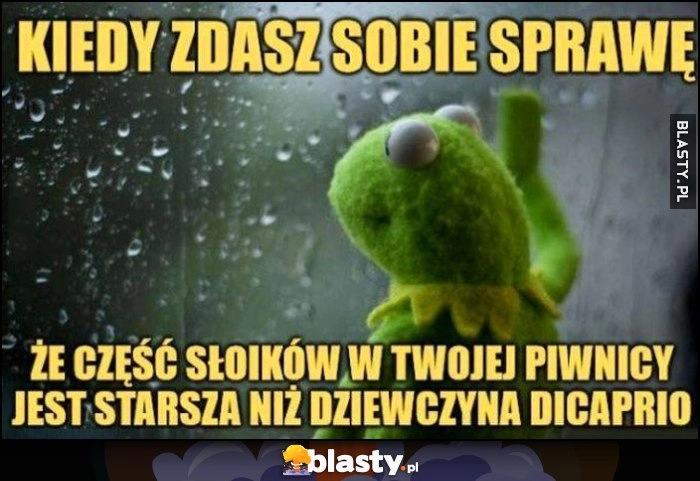 KIEDY ZDASZ SOBIE SPRAWĘ

BLASTY.PL

ŻE CZĘŚĆ SŁOIKÓW W TWOJEJ PIWNICY JEST STARSZA NIŻ DZIEWCZYNA DICAPRIO

blasty.pl